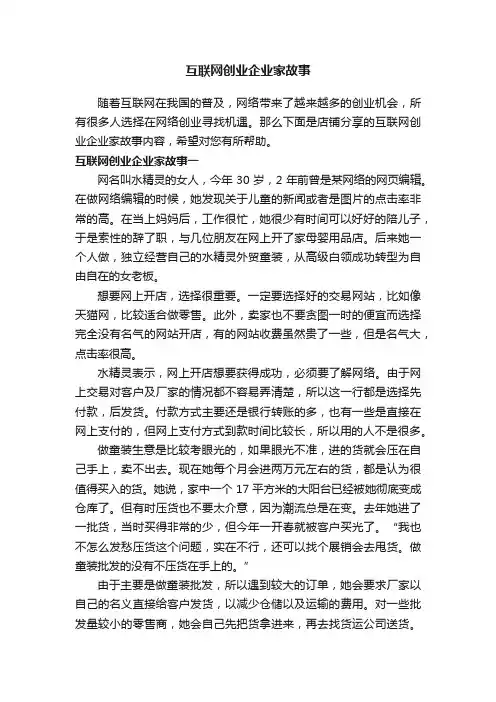 互联网创业企业家故事

随着互联网在我国的普及，网络带来了越来越多的创业机会，所有很多人选择在网络创业寻找机遇。那么下面是店铺分享的互联网创业企业家故事内容，希望对您有所帮助。

互联网创业企业家故事一

网名叫水精灵的女人，今年 30 岁，2 年前曾是某网络的网页编辑。在做网络编辑的时候，她发现关于儿童的新闻或者是图片的点击率非常的高。在当上妈妈后，工作很忙，她很少有时间可以好好的陪儿子，于是索性的辞了职，与几位朋友在网上开了家母婴用品店。后来她一个人做，独立经营自己的水精灵外贸童装，从高级白领成功转型为自由自在的女老板。

想要网上开店，选择很重要。一定要选择好的交易网站，比如像天猫网，比较适合做零售。此外，卖家也不要贪图一时的便宜而选择完全没有名气的网站开店，有的网站收费虽然贵了一些，但是名气大，点击率很高。

水精灵表示，网上开店想要获得成功，必须要了解网络。由于网上交易对客户及厂家的情况都不容易弄清楚，所以这一行都是选择先付款，后发货。付款方式主要还是银行转账的多，也有一些是直接在网上支付的，但网上支付方式到款时间比较长，所以用的人不是很多。

做童装生意是比较考眼光的，如果眼光不准，进的货就会压在自己手上，卖不出去。现在她每个月会进两万元左右的货，都是认为很值得买入的货。她说，家中一个 17 平方米的大阳台已经被她彻底变成仓库了。但有时压货也不要太介意，因为潮流总是在变。去年她进了一批货，当时买得非常的少，但今年一开春就被客户买光了。“我也不怎么发愁压货这个问题，实在不行，还可以找个展销会去甩货。做童装批发的没有不压货在手上的。”

由于主要是做童装批发，所以遇到较大的订单，她会要求厂家以自己的名义直接给客户发货，以减少仓储以及运输的费用。对一些批发量较小的零售商，她会自己先把货拿进来，再去找货运公司送货。